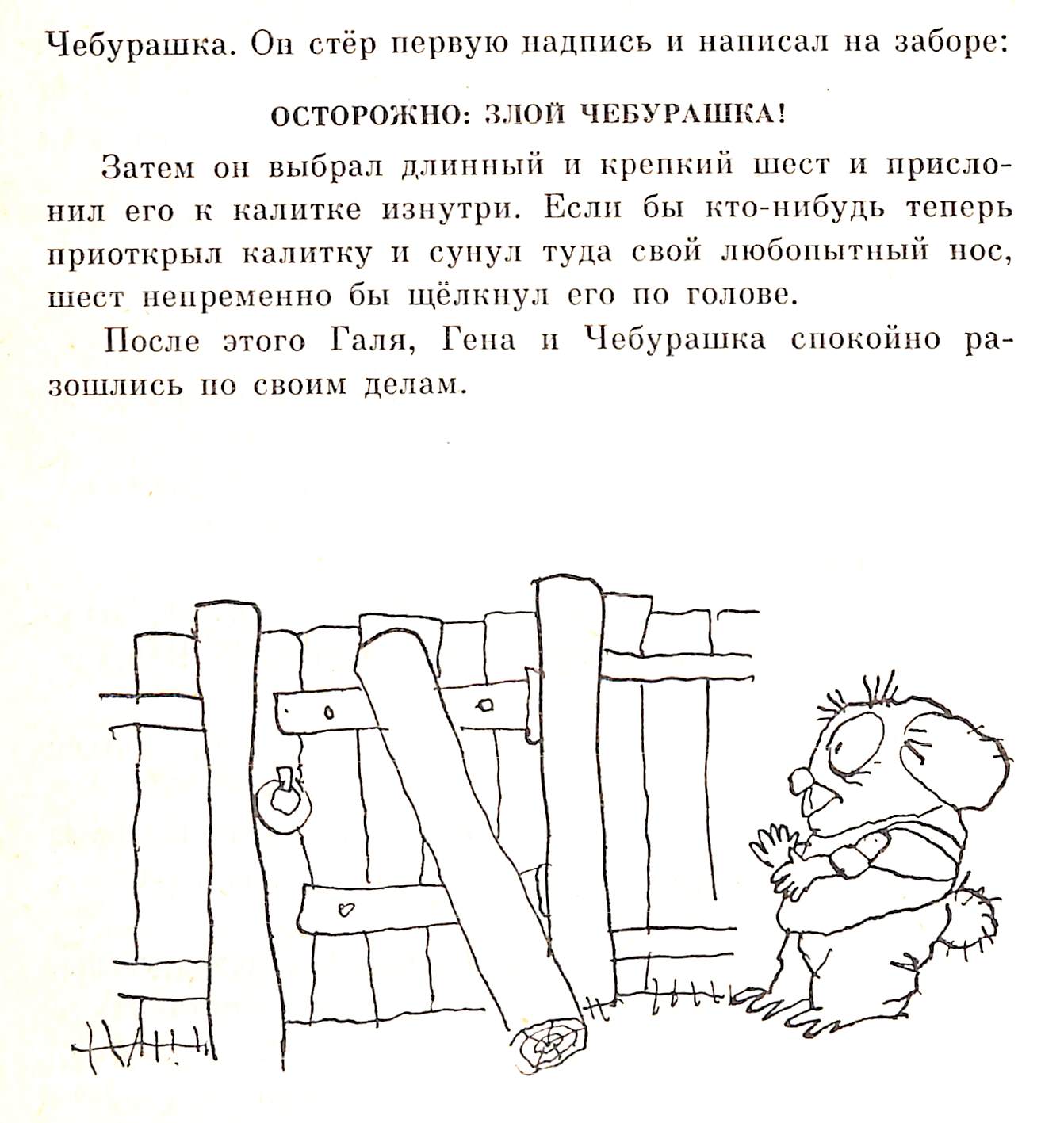 Чебурашка. Он стёр первую надпись и написал на заборе:

ОСТОРОЖНО: ЗЛОЙ ЧЕБУРАШКА!

Затем он выбрал длинный и крепкий шест и прислонил его к калитке изнутри. Если бы кто-нибудь теперь приоткрыл калитку и сунул туда свой любопытный нос, шест непременно бы щёлкнул его по голове.

После этого Галя, Гена и Чебурашка спокойно разошлись по своим делам.